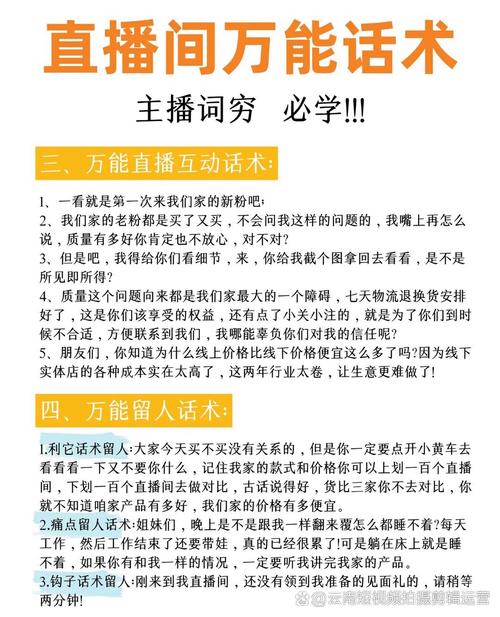 直播间万能话术

主播词穷 必学!!!

三、万能直播互动话术:

1、一看就是第一次来我们家的新粉吧;
2、我们家的老粉都是买了又买，不会问我这样的问题的，我嘴上再怎么说，质量有多好你肯定也不放心，对不对?
3、但是吧，我得给你们看细节，来，你给我截个图拿回去看看，是不是所见即所得?
4、质量这个问题向来都是我们家最大的一个障碍，七天物流退换货安排好了，这是你们该享受的权益，还有点了小关小注的，就是为了你们到时候不合适，方便联系到我们，我哪能辜负你们对我的信任呢?
5、朋友们，你知道为什么线上价格比线下价格便宜这么多了吗?因为线下实体店的各种成本实在太高了，这两年行业太卷，让生意更难做了!

四、万能留人话术:

1.利它话术留人:大家今天买不买没有关系的，但是你一定要点开小黄车去看看看一下又不要你什么，记住我家的款式和价格你可以上划一百个直播间，下划一百个直播间去做对比，古话说得好，货比三家你不去对比，你就不知道咱家产品有多好，我们家的价格有多便宜。
2.痛点留人话术:姐妹们，晚上是不是跟我一样翻来覆怎么都睡不着?每天工作，然后工作结束了还要带娃，真的已经很累了!可是躺在床上就是睡不着，如果你有和我一样的情况，一定要听我讲完我家的产品。
3.钩子话术留人:刚来到我直播间，还没有领到我准备的见面礼的，请稍等两分钟!

@云南短视频拍摄剪辑运营